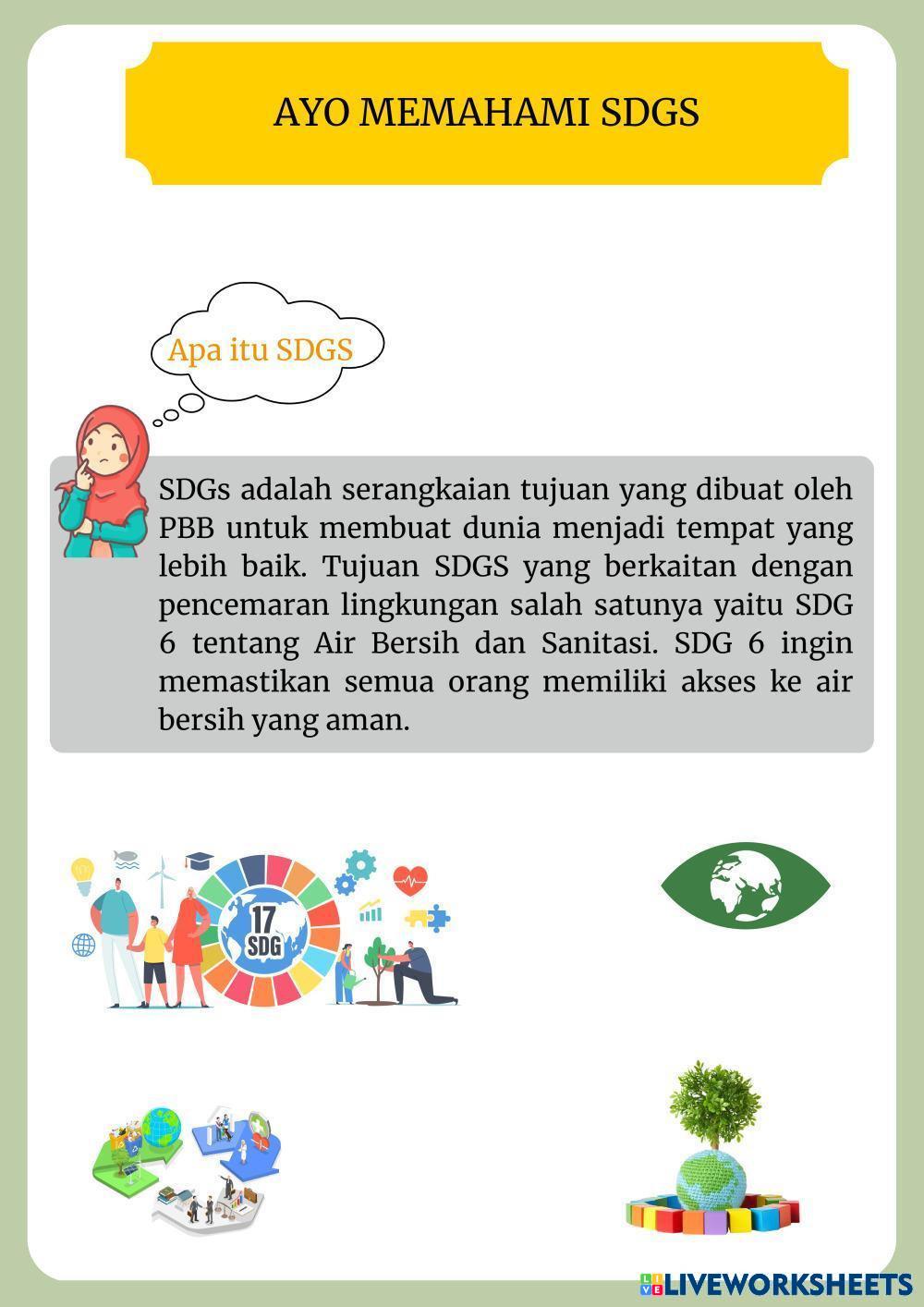 AYO MEMAHAMI SDGS

Apa itu SDGS

SDGs adalah serangkaian tujuan yang dibuat oleh PBB untuk membuat dunia menjadi tempat yang lebih baik. Tujuan SDGS yang berkaitan dengan pencemaran lingkungan salah satunya yaitu SDG 6 tentang Air Bersih dan Sanitasi. SDG 6 ingin memastikan semua orang memiliki akses ke air bersih yang aman.

17 SDG

LIVEWORKSHEETS